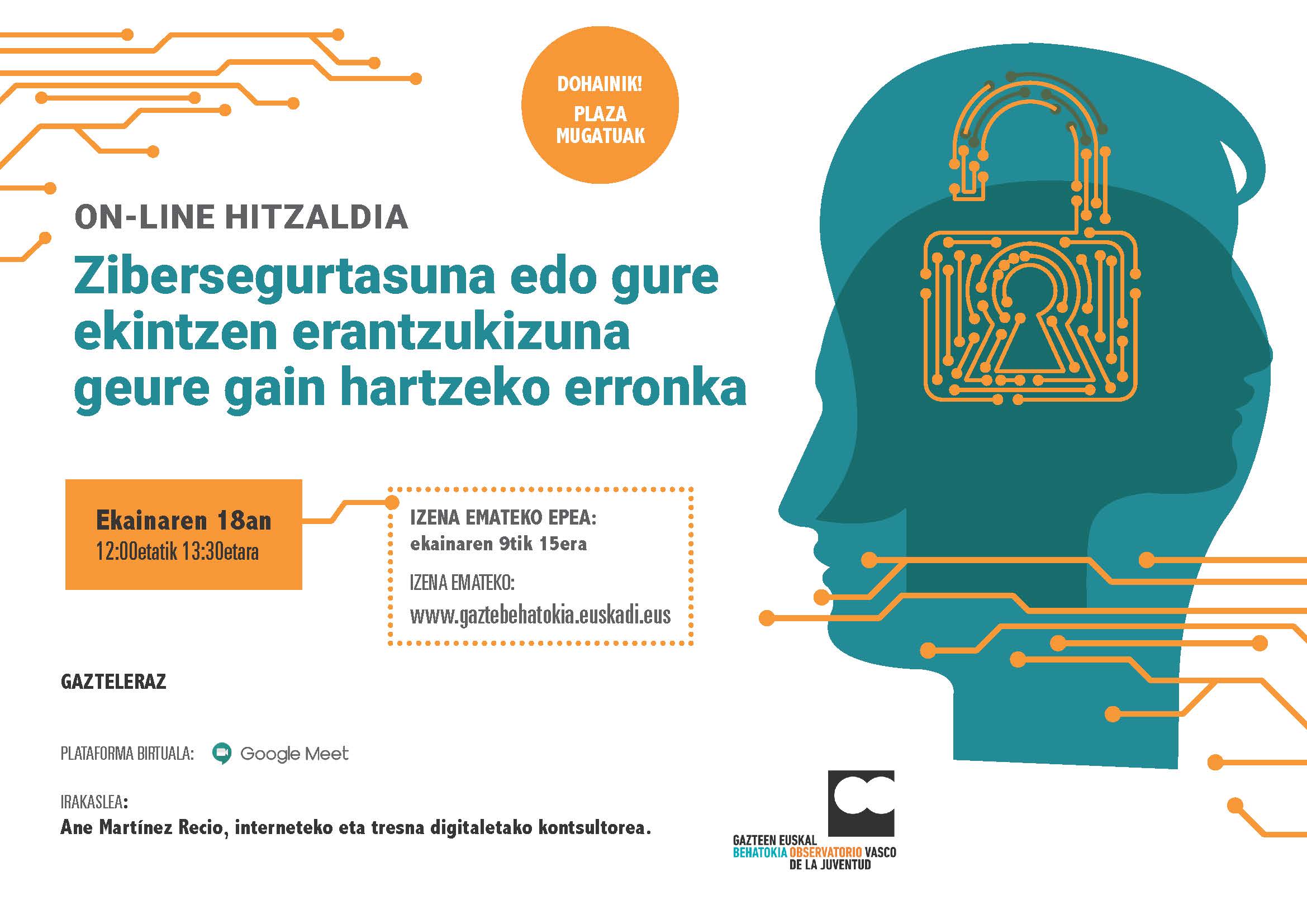 DOHAINIK!

PLAZA MUGATUAK

ON-LINE HITZALDIA

Zibersegurtasuna edo gure ekintzen erantzukizuna geure gain hartzeko erronka

Ekainaren 18an
12:00etatik 13:30etara

IZENA EMATEKO EPEA:
ekainaren 9tik 15era

IZENA EMATEKO:
www.gaztebehatokia.euskadi.eus

GAZTELERAZ

PLATAFORMA BIRTUALA: Google Meet

IRAKASLEA:
Ane Martínez Recio, interneteko eta tresna digitaletako kontsultorea.

GAZTEEN EUSKAL BEHATOKIA OBSERVATORIO VASCO DE LA JUVENTUD